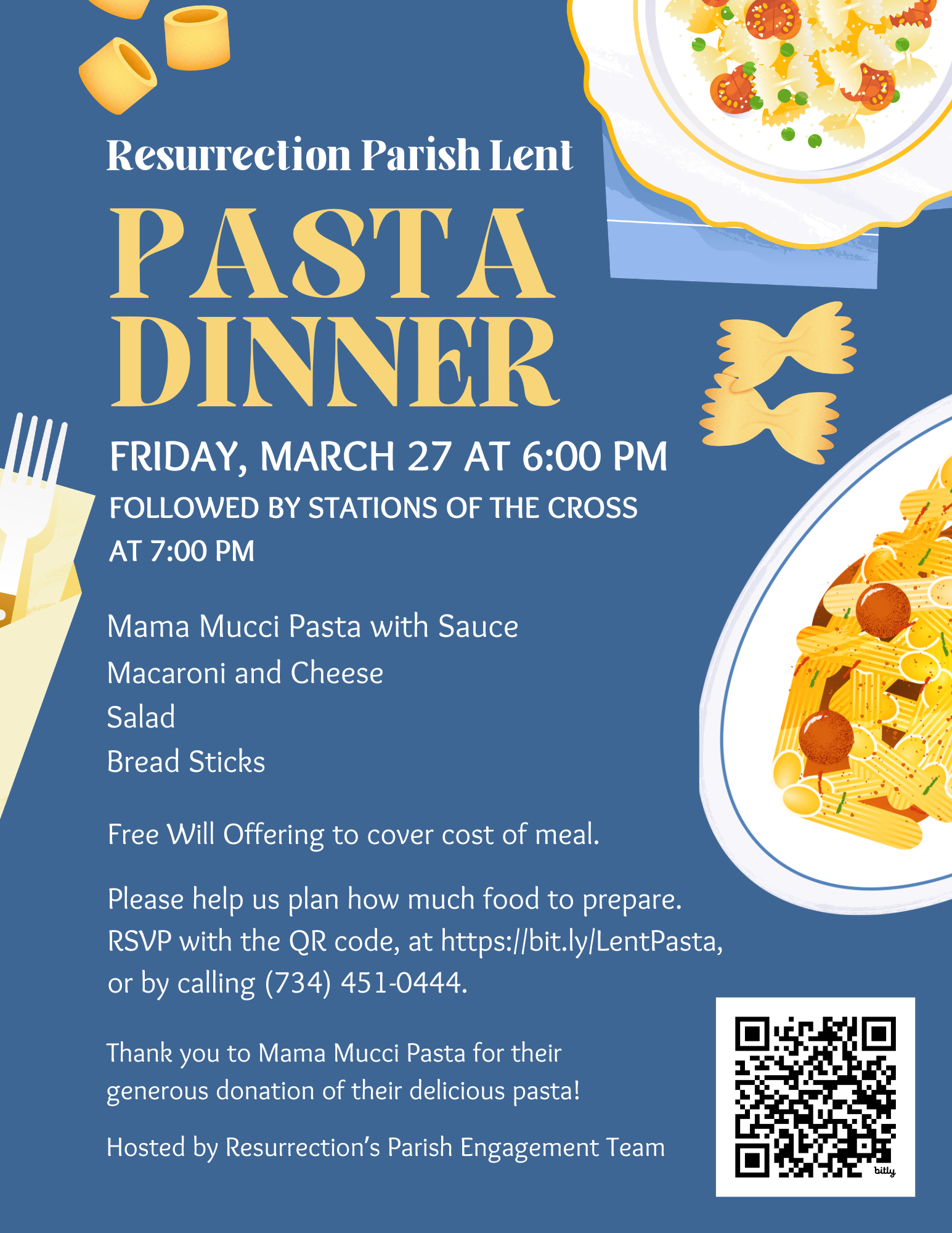 Resurrection Parish Lent

PASTA DINNER

FRIDAY, MARCH 27 AT 6:00 PM
FOLLOWED BY STATIONS OF THE CROSS AT 7:00 PM

Mama Mucci Pasta with Sauce
Macaroni and Cheese
Salad
Bread Sticks

Free Will Offering to cover cost of meal.

Please help us plan how much food to prepare. RSVP with the QR code, at https://bit.ly/LentPasta, or by calling (734) 451-0444.

Thank you to Mama Mucci Pasta for their generous donation of their delicious pasta!

Hosted by Resurrection's Parish Engagement Team

bitly